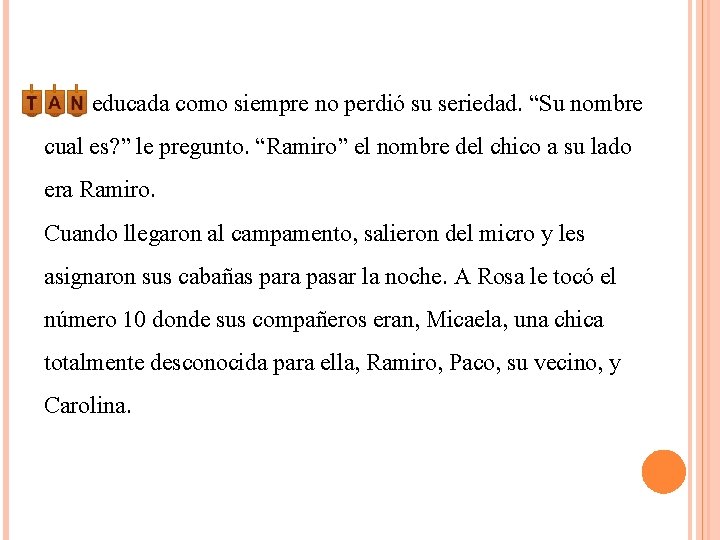 TAN educada como siempre no perdió su seriedad. "Su nombre cual es?" le pregunto. "Ramiro" el nombre del chico a su lado era Ramiro.

Cuando llegaron al campamento, salieron del micro y les asignaron sus cabañas para pasar la noche. A Rosa le tocó el número 10 donde sus compañeros eran, Micaela, una chica totalmente desconocida para ella, Ramiro, Paco, su vecino, y Carolina.